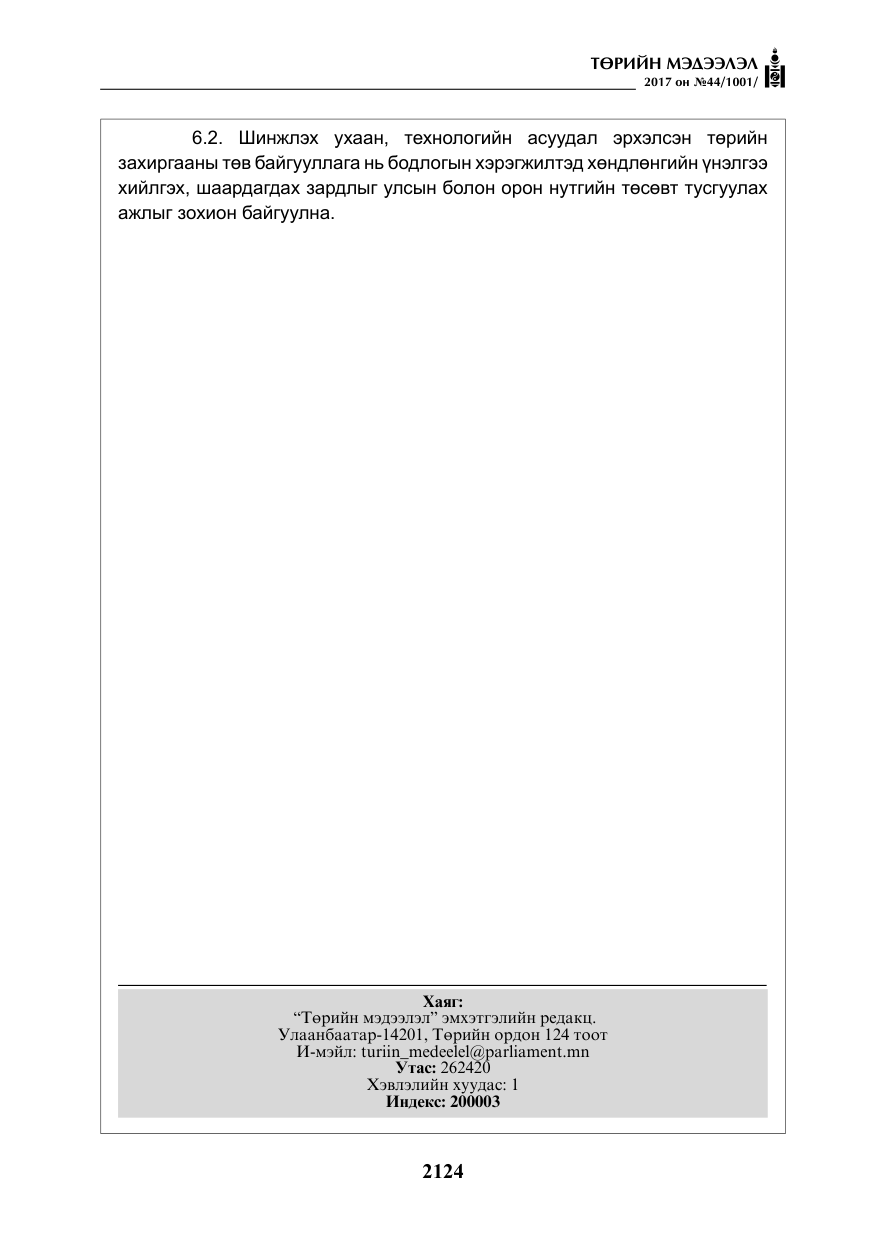 ТӨРИЙН МЭДЭЭЛЭЛ
2017 он №44/1001/

6.2. Шинжлэх ухаан, технологийн асуудал эрхэлсэн төрийн захиргааны төв байгууллага нь бодлогын хэрэгжилтэд хөндлөнгийн үнэлгээ хийлгэх, шаардагдах зардлыг улсын болон орон нутгийн төсөвт тусгуулах ажлыг зохион байгуулна.

Хаяг:
"Төрийн мэдээлэл" эмхэтгэлийн редакц.
Улаанбаатар-14201, Төрийн ордон 124 тоот
И-мэйл: turiin_medeelel@parliament.mn
Утас: 262420
Хэвлэлийн хуудас: 1
Индекс: 200003

2124